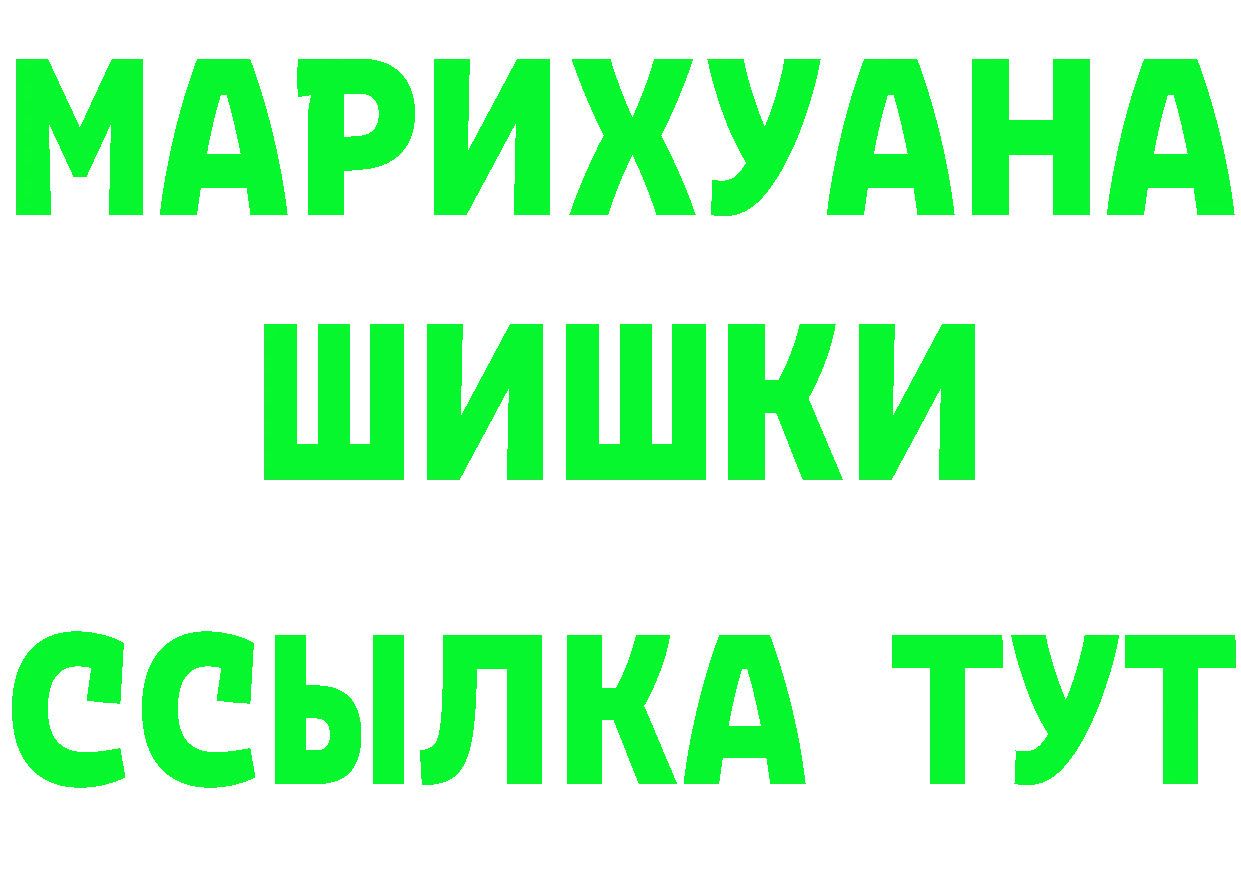 МАРИХУАНА
ШИШКИ
ССЫЛКА ТУТ